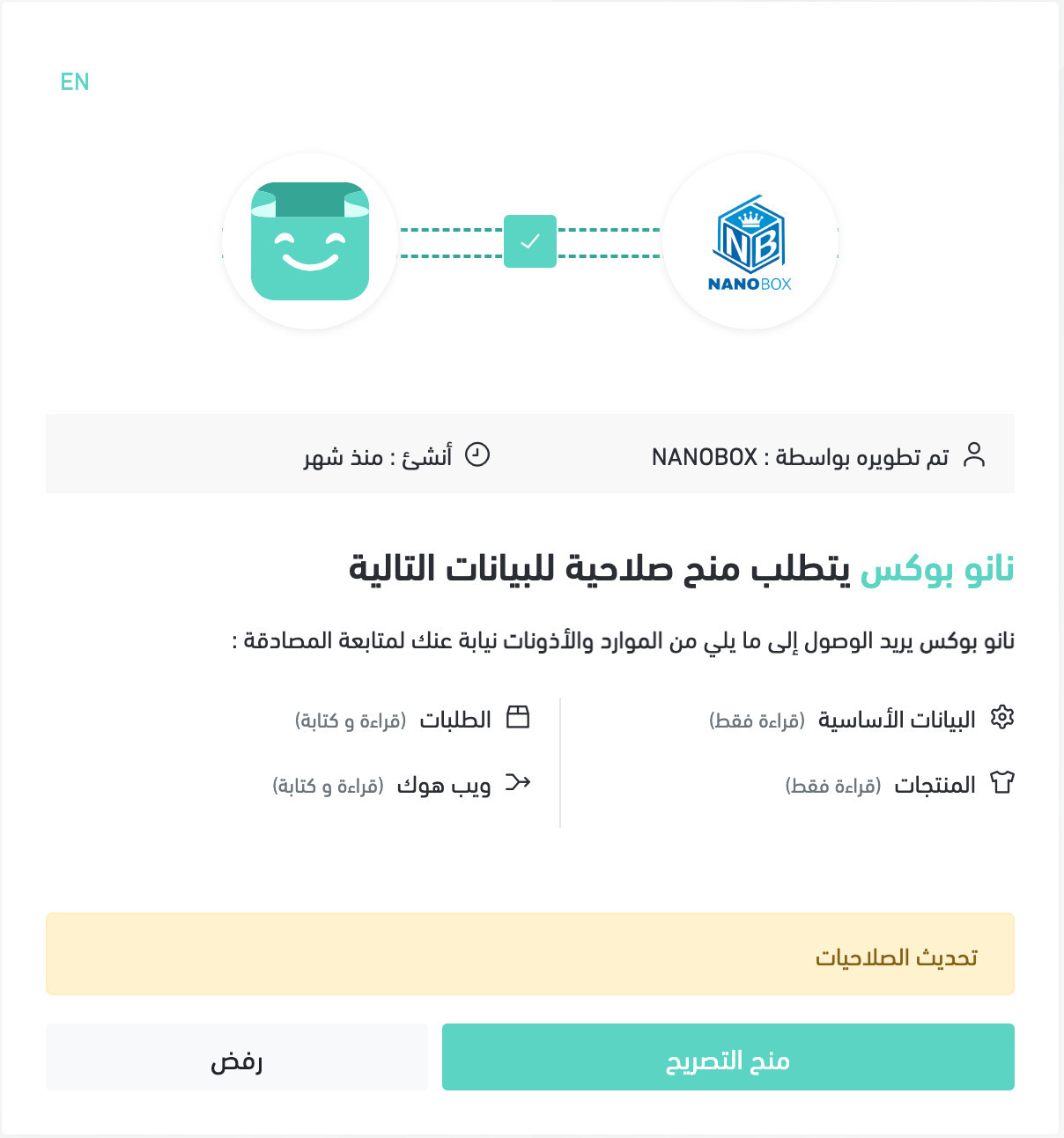 EN

NB
NANOBOX

تم تطويره بواسطة : NANOBOX

أنشئ : منذ شهر

نانو بوكس يتطلب منح صلاحية للبيانات التالية

نانو بوكس يريد الوصول إلى ما يلي من الموارد والأذونات نيابة عنك لمتابعة المصادقة :

البيانات الأساسية (قراءة فقط)

المنتجات (قراءة فقط)

الطلبات (قراءة و كتابة)

ويب هوك (قراءة و كتابة)

تحديث الصلاحيات

منح التصريح

رفض